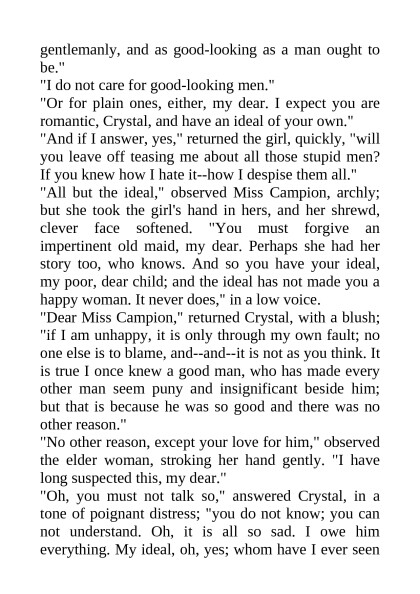 gentlemanly, and as good-looking as a man ought to be."
"I do not care for good-looking men."
"Or for plain ones, either, my dear. I expect you are romantic, Crystal, and have an ideal of your own."
"And if I answer, yes," returned the girl, quickly, "will you leave off teasing me about all those stupid men? If you knew how I hate it--how I despise them all."
"All but the ideal," observed Miss Campion, archly; but she took the girl's hand in hers, and her shrewd, clever face softened. "You must forgive an impertinent old maid, my dear. Perhaps she had her story too, who knows. And so you have your ideal, my poor, dear child; and the ideal has not made you a happy woman. It never does," in a low voice.
"Dear Miss Campion," returned Crystal, with a blush; "if I am unhappy, it is only through my own fault; no one else is to blame, and--and--it is not as you think. It is true I once knew a good man, who has made every other man seem puny and insignificant beside him; but that is because he was so good and there was no other reason."
"No other reason, except your love for him," observed the elder woman, stroking her hand gently. "I have long suspected this, my dear."
"Oh, you must not talk so," answered Crystal, in a tone of poignant distress; "you do not know; you can not understand. Oh, it is all so sad. I owe him everything. My ideal, oh, yes; whom have I ever seen